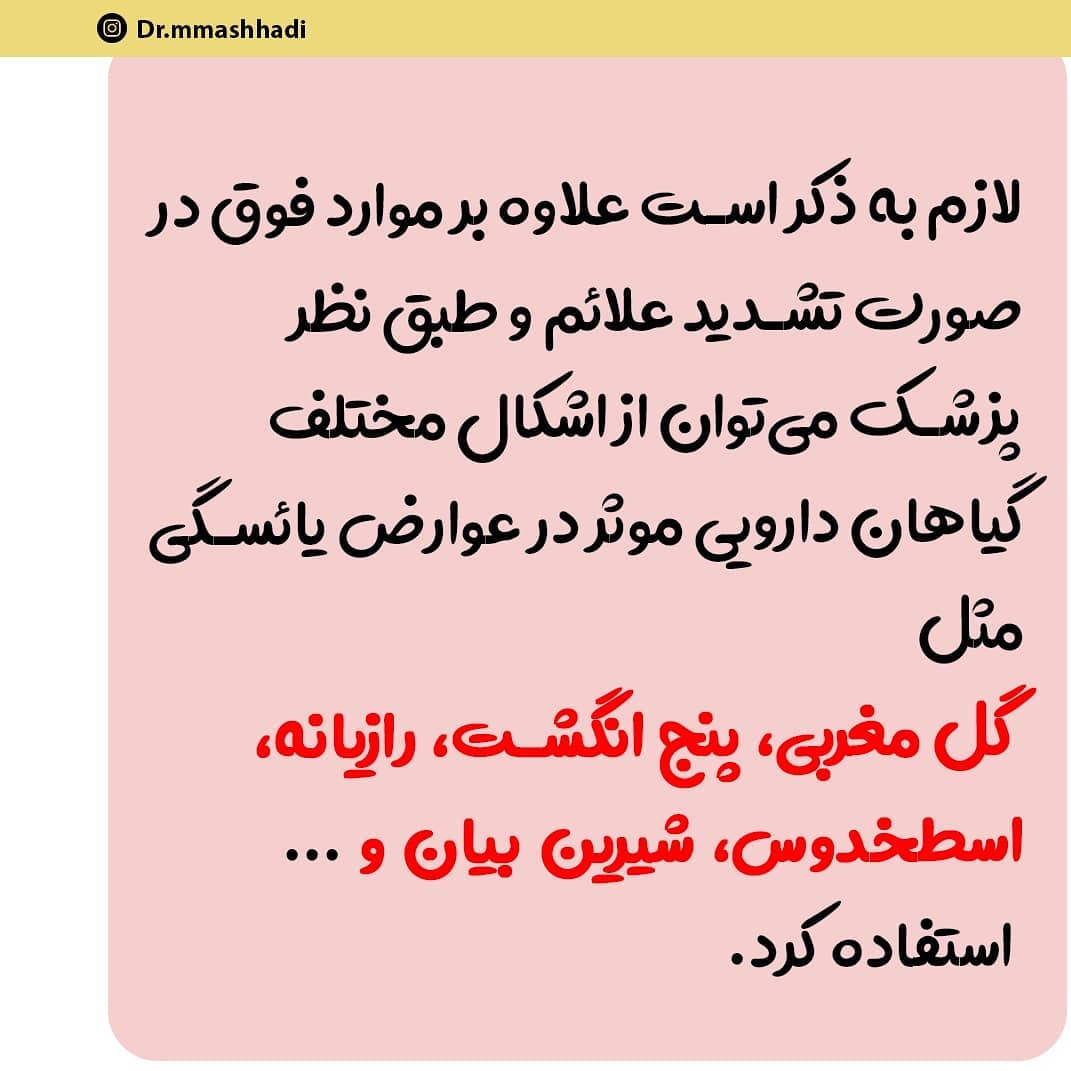 Dr.mmashhadi

لازم به ذکر است علاوه بر موارد فوق در صورت تشدید علائم و طبق نظر پزشک می‌توان از اشکال مختلف گیاهان دارویی موثر در عوارض یائسگی مثل

گل مغربی، پنج انگشت، رازیانه، اسطخدوس، شیرین بیان و ...

استفاده کرد.